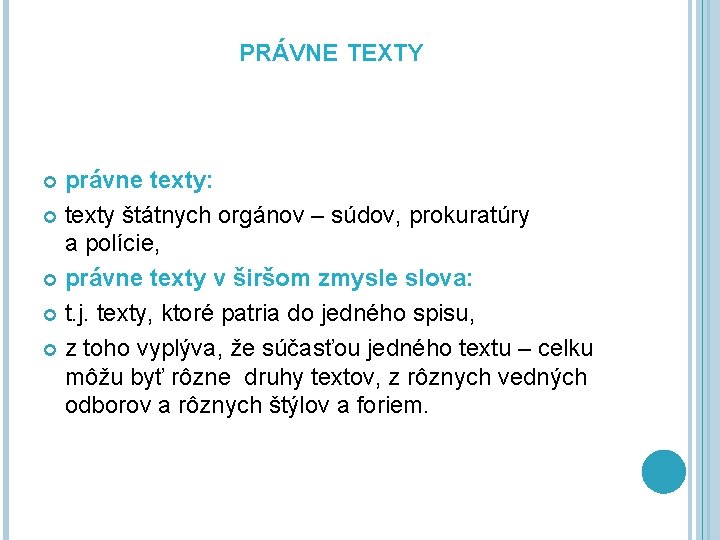 PRÁVNE TEXTY

právne texty:

texty štátnych orgánov – súdov, prokuratúry a polície,

právne texty v širšom zmysle slova:

t.j. texty, ktoré patria do jedného spisu,

z toho vyplýva, že súčasťou jedného textu – celku môžu byť rôzne druhy textov, z rôznych vedných odborov a rôznych štýlov a foriem.